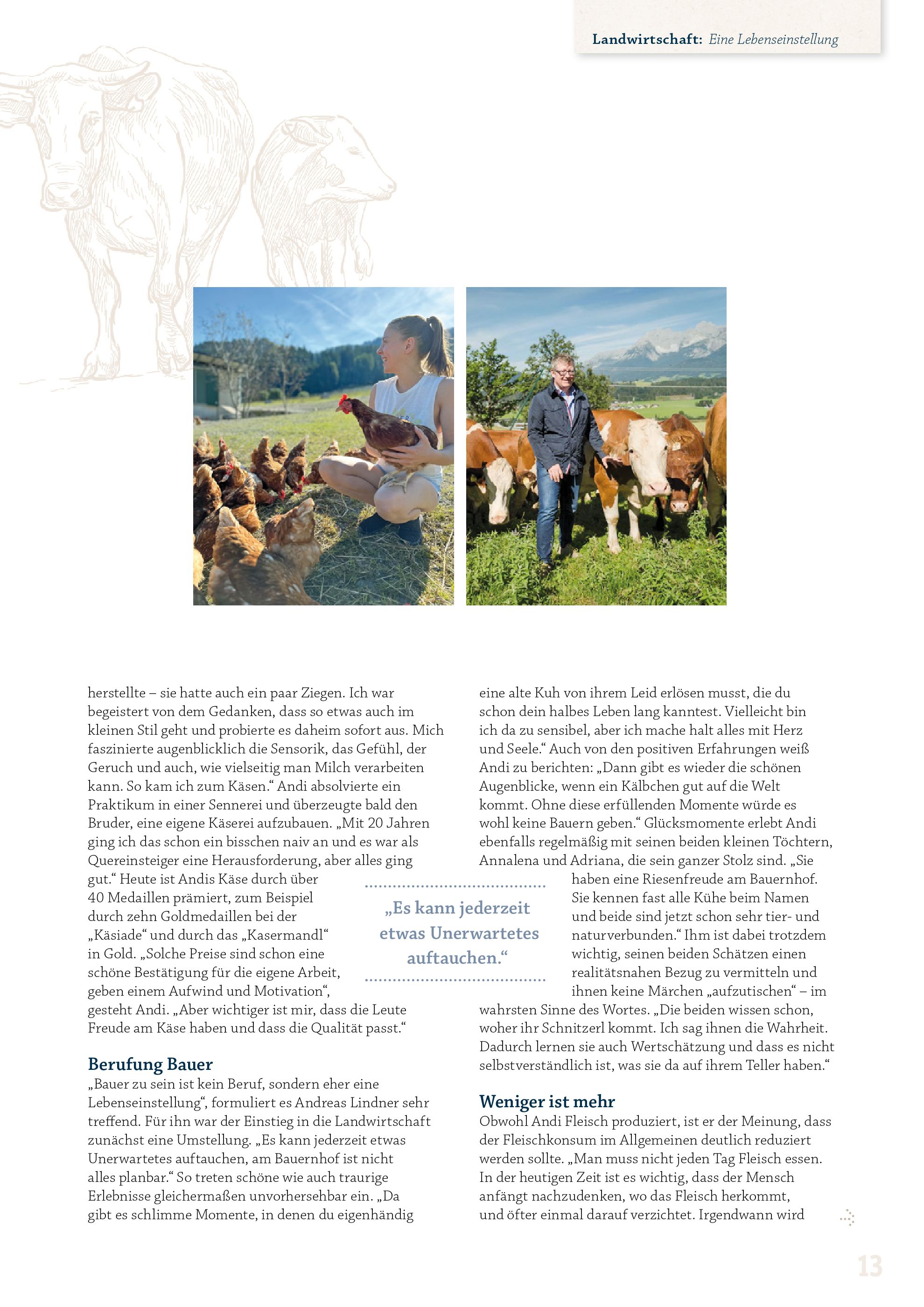 Landwirtschaft: Eine Lebenseinstellung

herstellte – sie hatte auch ein paar Ziegen. Ich war begeistert von dem Gedanken, dass so etwas auch im kleinen Stil geht und probierte es daheim sofort aus. Mich faszinierte augenblicklich die Sensorik, das Gefühl, der Geruch und auch, wie vielseitig man Milch verarbeiten kann. So kam ich zum Käsen.“ Andi absolvierte ein Praktikum in einer Sennerei und überzeugte bald den Bruder, eine eigene Käserei aufzubauen. „Mit 20 Jahren ging ich das schon ein bisschen naiv an und es war als Quereinsteiger eine Herausforderung, aber alles ging gut.“ Heute ist Andis Käse durch über 40 Medaillen prämiert, zum Beispiel durch zehn Goldmedaillen bei der „Käsiade“ und durch das „Kasermandl“ in Gold. „Solche Preise sind schon eine schöne Bestätigung für die eigene Arbeit, geben einem Aufwind und Motivation“, gesteht Andi. „Aber wichtiger ist mir, dass die Leute Freude am Käse haben und dass die Qualität passt.“

Berufung Bauer
„Bauer zu sein ist kein Beruf, sondern eher eine Lebenseinstellung“, formuliert es Andreas Lindner sehr treffend. Für ihn war der Einstieg in die Landwirtschaft zunächst eine Umstellung. „Es kann jederzeit etwas Unerwartetes auftauchen, am Bauernhof ist nicht alles planbar.“ So treten schöne wie auch traurige Erlebnisse gleichermaßen unvorhersehbar ein. „Da gibt es schlimme Momente, in denen du eigenhändig

„Es kann jederzeit etwas Unerwartetes auftauchen.“

eine alte Kuh von ihrem Leid erlösen musst, die du schon dein halbes Leben lang kanntest. Vielleicht bin ich da zu sensibel, aber ich mache halt alles mit Herz und Seele.“ Auch von den positiven Erfahrungen weiß Andi zu berichten: „Dann gibt es wieder die schönen Augenblicke, wenn ein Kälbchen gut auf die Welt kommt. Ohne diese erfüllenden Momente würde es wohl keine Bauern geben.“ Glücksmomente erlebt Andi ebenfalls regelmäßig mit seinen beiden kleinen Töchtern, Annalena und Adriana, die sein ganzer Stolz sind. „Sie haben eine Riesenfreude am Bauernhof. Sie kennen fast alle Kühe beim Namen und beide sind jetzt schon sehr tier- und naturverbunden.“ Ihm ist dabei trotzdem wichtig, seinen beiden Schätzen einen realitätsnahen Bezug zu vermitteln und ihnen keine Märchen „aufzutischen“ – im wahrsten Sinne des Wortes. „Die beiden wissen schon, woher ihr Schnitzerl kommt. Ich sag ihnen die Wahrheit. Dadurch lernen sie auch Wertschätzung und dass es nicht selbstverständlich ist, was sie da auf ihrem Teller haben.“

Weniger ist mehr
Obwohl Andi Fleisch produziert, ist er der Meinung, dass der Fleischkonsum im Allgemeinen deutlich reduziert werden sollte. „Man muss nicht jeden Tag Fleisch essen. In der heutigen Zeit ist es wichtig, dass der Mensch anfängt nachzudenken, wo das Fleisch herkommt, und öfter einmal darauf verzichtet. Irgendwann wird

13